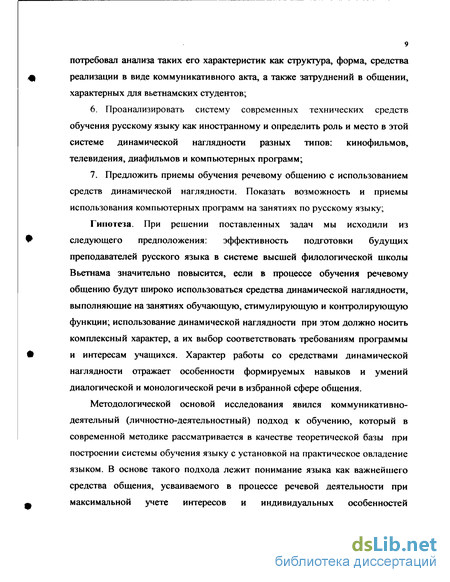 9

потребовал анализа таких его характеристик как структура, форма, средства реализации в виде коммуникативного акта, а также затруднений в общении, характерных для вьетнамских студентов;

6. Проанализировать систему современных технических средств обучения русскому языку как иностранному и определить роль и место в этой системе динамической наглядности разных типов: кинофильмов, телевидения, диафильмов и компьютерных программ;

7. Предложить приемы обучения речевому общению с использованием средств динамической наглядности. Показать возможность и приемы использования компьютерных программ на занятиях по русскому языку;

Гипотеза. При решении поставленных задач мы исходили из следующего предположения: эффективность подготовки будущих преподавателей русского языка в системе высшей филологической школы Вьетнама значительно повысится, если в процессе обучения речевому общению будут широко использоваться средства динамической наглядности, выполняющие на занятиях обучающую, стимулирующую и контролирующую функции; использование динамической наглядности при этом должно носить комплексный характер, а их выбор соответствовать требованиям программы и интересам учащихся. Характер работы со средствами динамической наглядности отражает особенности формируемых навыков и умений диалогической и монологической речи в избранной сфере общения.

Методологической основой исследования явился коммуникативно-деятельный (личностно-деятельностный) подход к обучению, который в современной методике рассматривается в качестве теоретической базы при построении системы обучения языку с установкой на практическое овладение языком. В основе такого подхода лежит понимание языка как важнейшего средства общения, усваиваемого в процессе речевой деятельности при максимальной учете интересов и индивидуальных особенностей

dsLib.net
библиотека диссертаций